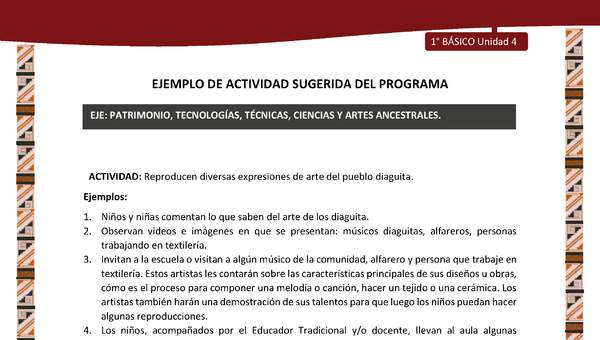 1° BÁSICO Unidad 4

EJEMPLO DE ACTIVIDAD SUGERIDA DEL PROGRAMA

EJE: PATRIMONIO, TECNOLOGÍAS, TÉCNICAS, CIENCIAS Y ARTES ANCESTRALES.

ACTIVIDAD: Reproducen diversas expresiones de arte del pueblo diaguita.

Ejemplos:

1. Niños y niñas comentan lo que saben del arte de los diaguita.
2. Observan videos e imágenes en que se presentan: músicos diaguitas, alfareros, personas trabajando en textilería.
3. Invitan a la escuela o visitan a algún músico de la comunidad, alfarero y persona que trabaje en textilería. Estos artistas les contarán sobre las características principales de sus diseños u obras, cómo es el proceso para componer una melodía o canción, hacer un tejido o una cerámica. Los artistas también harán una demostración de sus talentos para que luego los niños puedan hacer algunas reproducciones.
4. Los niños, acompañados por el Educador Tradicional y/o docente, llevan al aula algunas